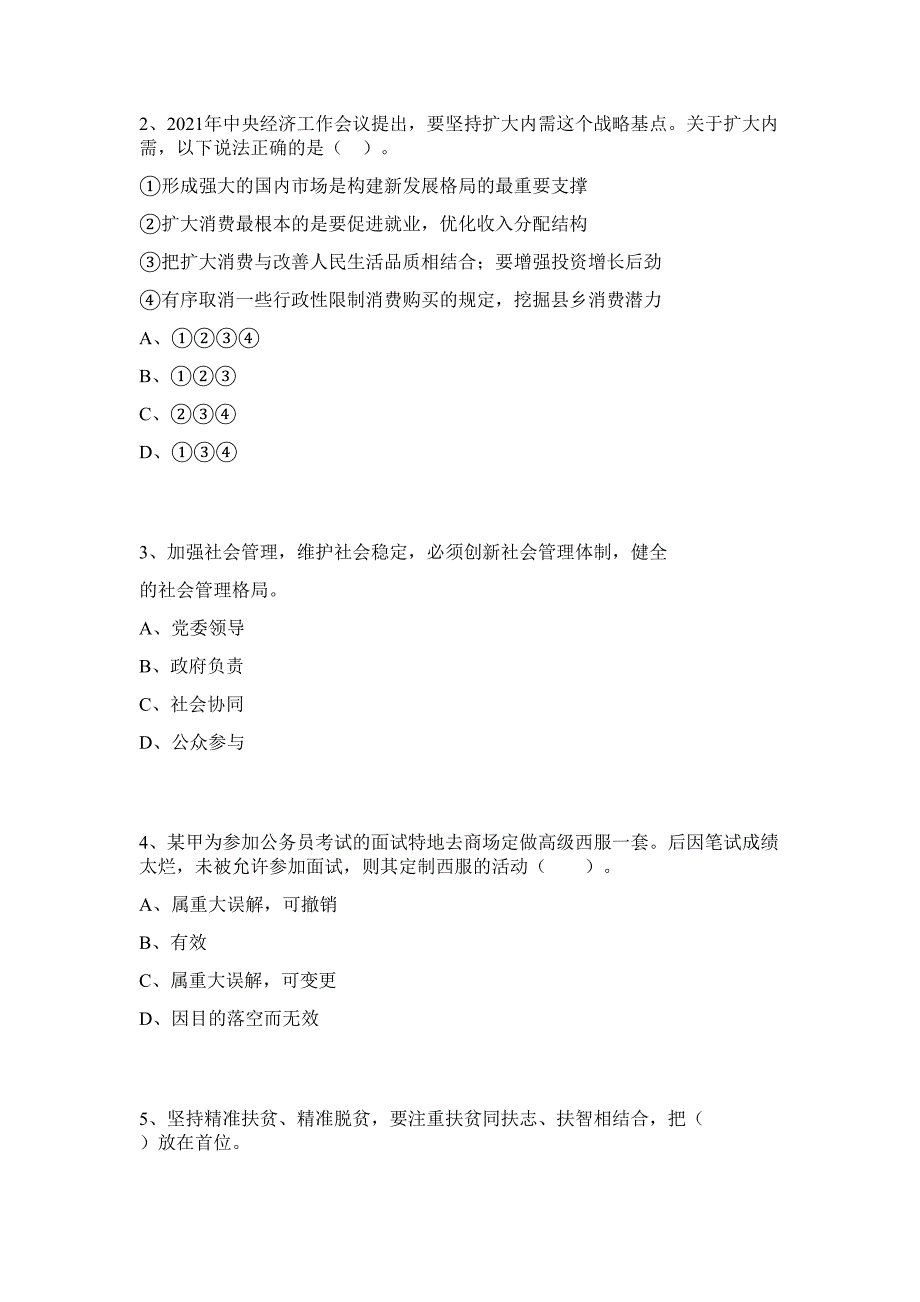 2、2021年中央经济工作会议提出，要坚持扩大内需这个战略基点。关于扩大内需，以下说法正确的是（ ）。

①形成强大的国内市场是构建新发展格局的最重要支撑

②扩大消费最根本的是要促进就业，优化收入分配结构

③把扩大消费与改善人民生活品质相结合；要增强投资增长后劲

④有序取消一些行政性限制消费购买的规定，挖掘县乡消费潜力

A、①②③④

B、①②③

C、②③④

D、①③④

3、加强社会管理，维护社会稳定，必须创新社会管理体制，健全

的社会管理格局。

A、党委领导

B、政府负责

C、社会协同

D、公众参与

4、某甲为参加公务员考试的面试特地去商场定做高级西服一套。后因笔试成绩太烂，未被允许参加面试，则其定制西服的活动（ ）。

A、属重大误解，可撤销

B、有效

C、属重大误解，可变更

D、因目的落空而无效

5、坚持精准扶贫、精准脱贫，要注重扶贫同扶志、扶智相结合，把（ ）放在首位。